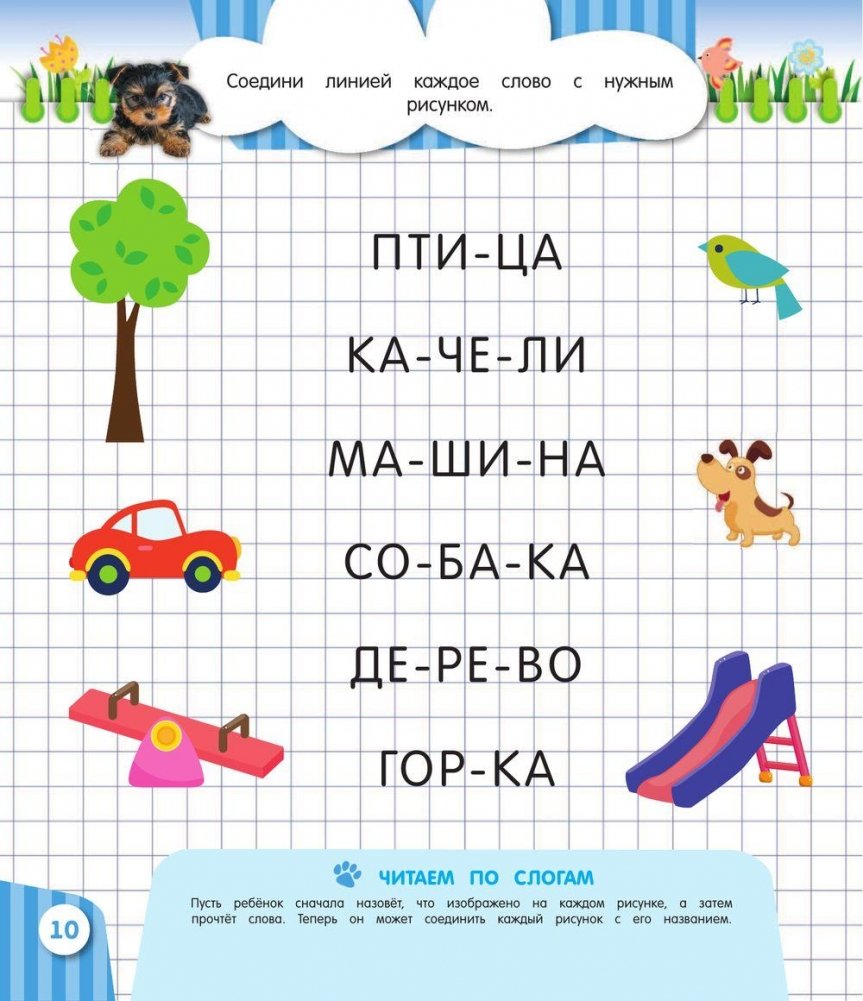 Соедини линией каждое слово с нужным рисунком.

ПТИ-ЦА

КА-ЧЕ-ЛИ

МА-ШИ-НА

СО-БА-КА

ДЕ-РЕ-ВО

ГОР-КА

ЧИТАЕМ ПО СЛОГАМ

Пусть ребёнок сначала назовёт, что изображено на каждом рисунке, а затем прочтёт слова. Теперь он может соединить каждый рисунок с его названием.

10